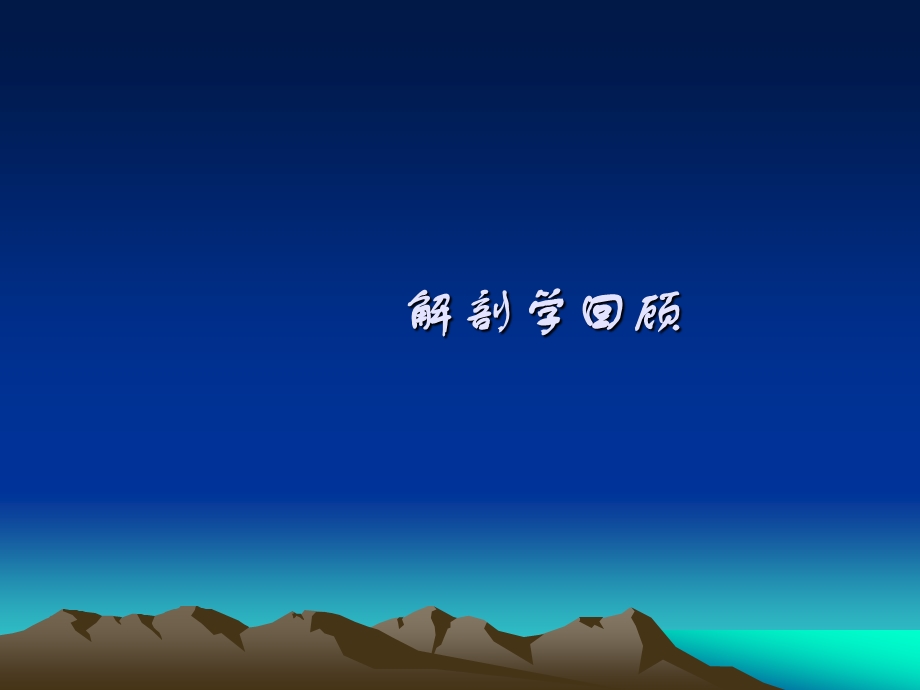 解剖学回顾